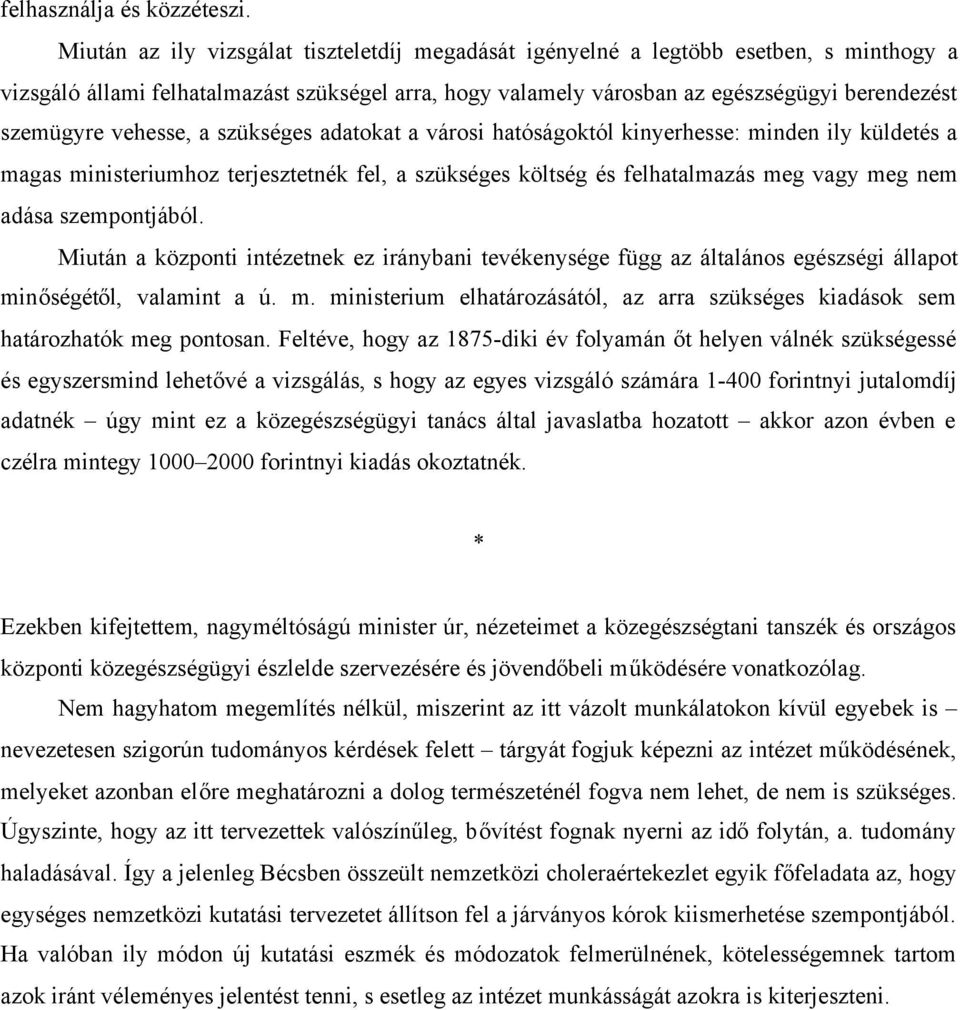 felhasználja és közzéteszi.

Miután az ily vizsgálat tiszteletdíj megadását igényelné a legtöbb esetben, s minthogy a vizsgáló állami felhatalmazást szükségel arra, hogy valamely városban az egészségügyi berendezést szemügyre vehesse, a szükséges adatokat a városi hatóságoktól kinyerhesse: minden ily küldetés a magas ministeriumhoz terjesztetnék fel, a szükséges költség és felhatalmazás meg vagy meg nem adása szempontjából.

Miután a központi intézetnek ez iránybani tevékenysége függ az általános egészségi állapot minőségétől, valamint a ú. m. ministerium elhatározásától, az arra szükséges kiadások sem határozhatók meg pontosan. Feltéve, hogy az 1875-diki év folyamán őt helyen válnék szükségessé és egyszersmind lehetővé a vizsgálás, s hogy az egyes vizsgáló számára 1-400 forintnyi jutalomdíj adatnék – úgy mint ez a közegészségügyi tanács által javaslatba hozatott – akkor azon évben e czélra mintegy 1000–2000 forintnyi kiadás okoztatnék.

*

Ezekben kifejtettem, nagyméltóságú minister úr, nézeteimet a közegészségtani tanszék és országos központi közegészségügyi észlelde szervezésére és jövendőbeli működésére vonatkozólag.

Nem hagyhatom megemlítés nélkül, miszerint az itt vázolt munkálatokon kívül egyebek is – nevezetesen szigorún tudományos kérdések felett – tárgyát fogjuk képezni az intézet működésének, melyeket azonban előre meghatározni a dolog természeténél fogva nem lehet, de nem is szükséges. Úgyszinte, hogy az itt tervezettek valószínűleg, bővítést fognak nyerni az idő folytán, a. tudomány haladásával. Így a jelenleg Bécsben összeült nemzetközi choleraértekezlet egyik főfeladata az, hogy egységes nemzetközi kutatási tervezetet állítson fel a járványos kórok kiismerhetése szempontjából. Ha valóban ily módon új kutatási eszmék és módozatok felmerülnének, kötelességemnek tartom azok iránt véleményes jelentést tenni, s esetleg az intézet munkásságát azokra is kiterjeszteni.